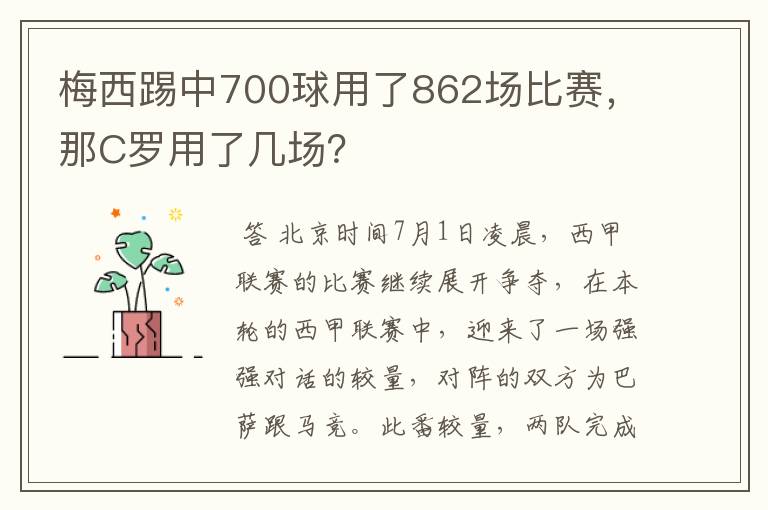 梅西踢中700球用了862场比赛，那C罗用了几场？

答 北京时间7月1日凌晨，西甲联赛的比赛继续展开争夺，在本轮的西甲联赛中，迎来了一场强强对话的较量，对阵的双方为巴萨跟马竞。此番较量，两队完成